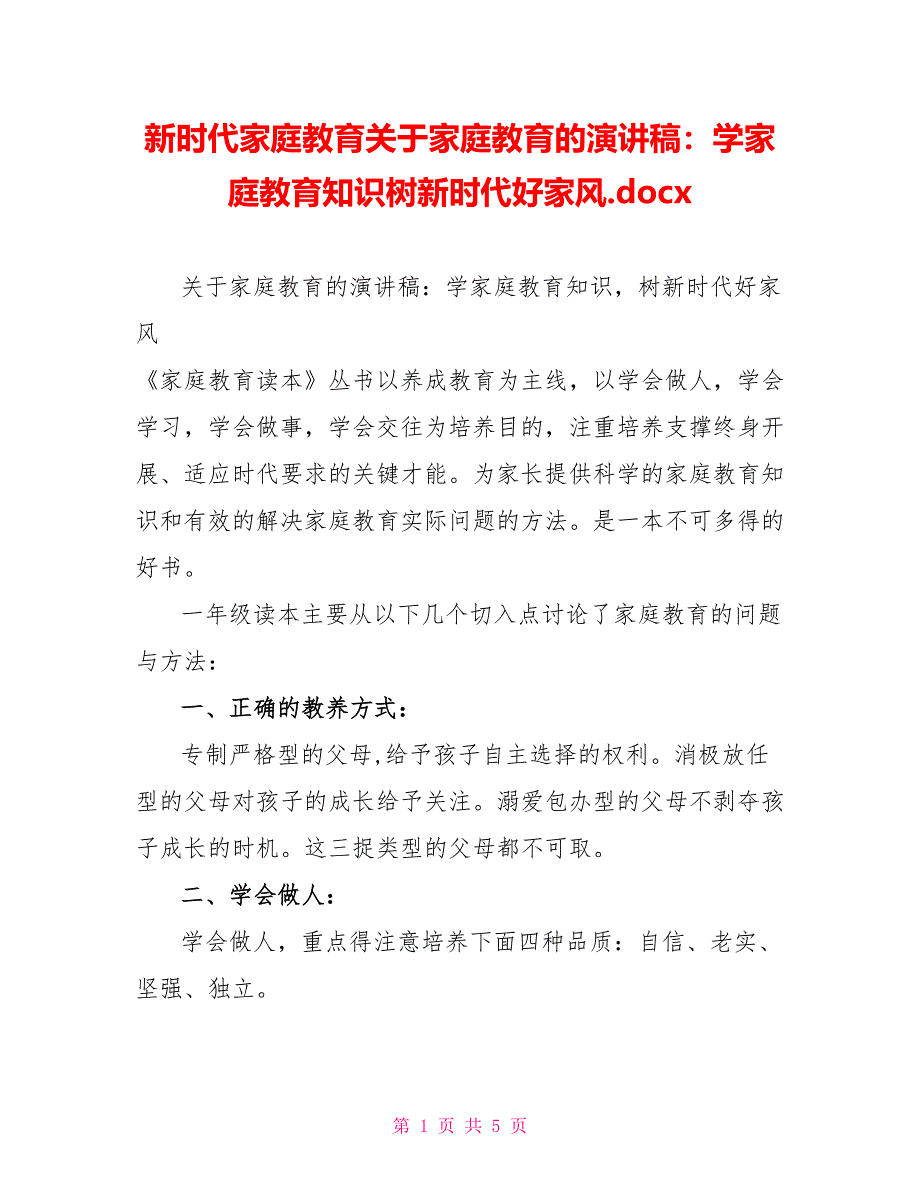 新时代家庭教育关于家庭教育的演讲稿：学家庭教育知识树新时代好家风.docx

关于家庭教育的演讲稿：学家庭教育知识，树新时代好家风

《家庭教育读本》丛书以养成教育为主线，以学会做人，学会学习，学会做事，学会交往为培养目的，注重培养支撑终身开展、适应时代要求的关键才能。为家长提供科学的家庭教育知识和有效的解决家庭教育实际问题的方法。是一本不可多得的好书。

一年级读本主要从以下几个切入点讨论了家庭教育的问题与方法：

一、正确的教养方式：

专制严格型的父母,给予孩子自主选择的权利。消极放任型的父母对孩子的成长给予关注。溺爱包办型的父母不剥夺孩子成长的时机。这三捉类型的父母都不可取。

二、学会做人：

学会做人，重点得注意培养下面四种品质：自信、老实、坚强、独立。

第 1 页 共 5 页